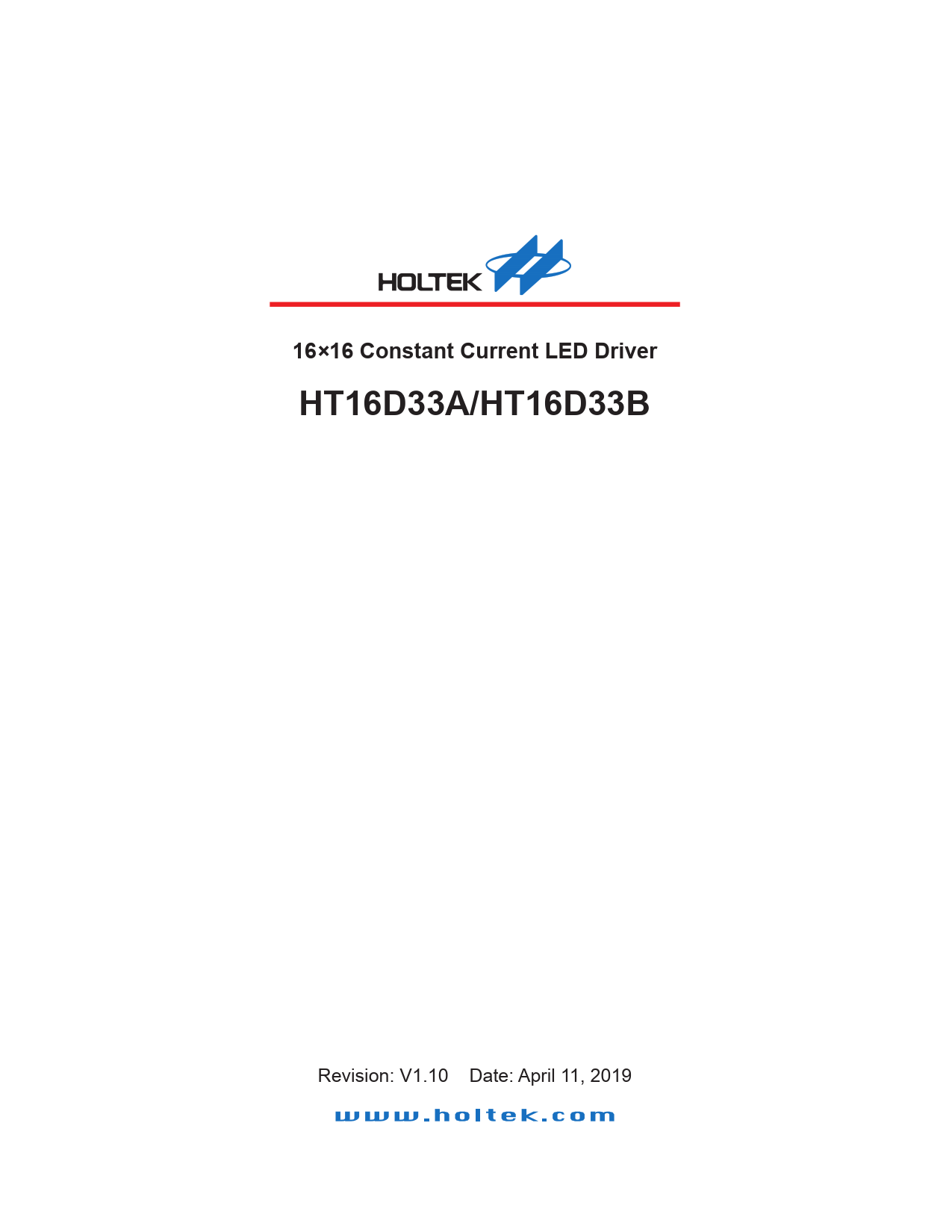 HOLTEK

16×16 Constant Current LED Driver

HT16D33A/HT16D33B

Revision: V1.10 Date: April 11, 2019

www.holtek.com